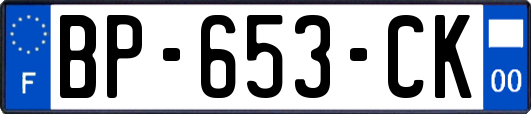 F
BP-653-CK
00